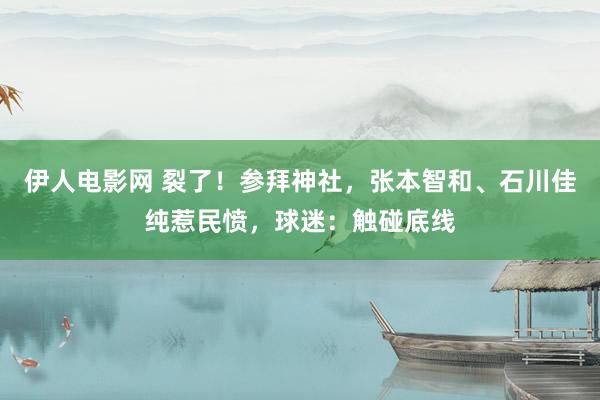 伊人电影网 裂了！参拜神社，张本智和、石川佳纯惹民愤，球迷：触碰底线